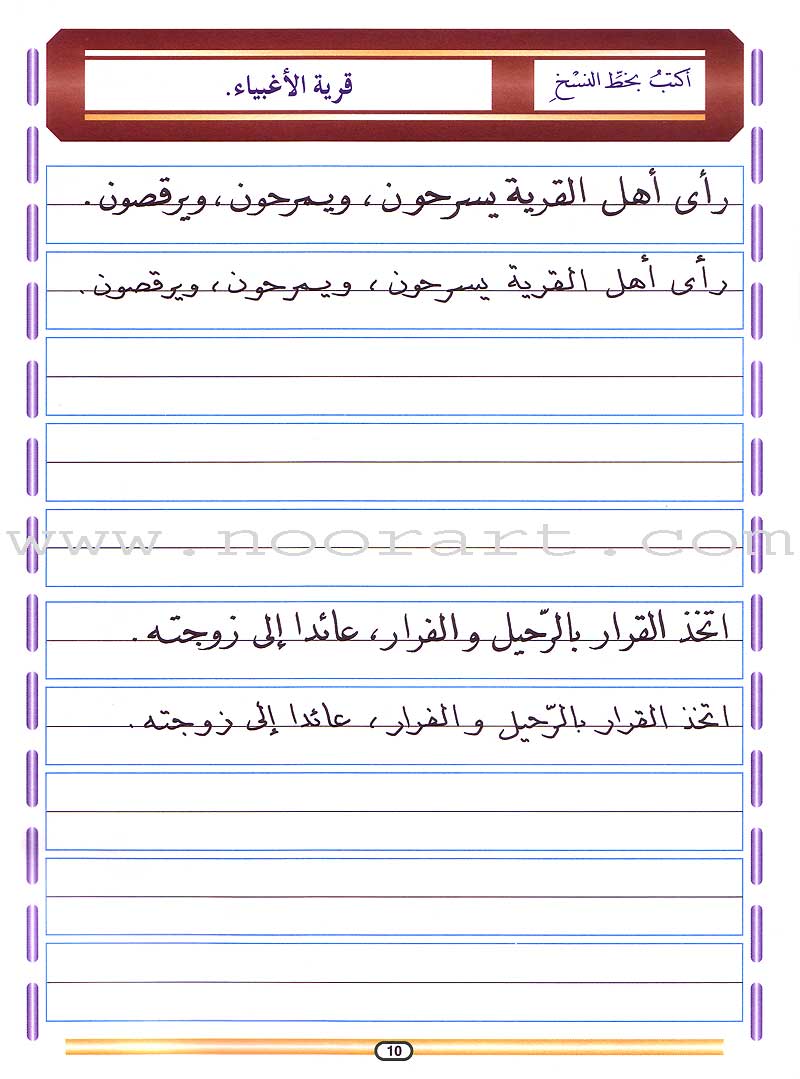 أكتبُ بخطِّ النسْخِ

قرية الأغبياء.

رأى أهل القرية يسرحون، ويمرحون، ويرقصون.

رأى أهل القرية يسرحون، ويمرحون، ويرقصون.

www.noorart.com

اتخذ القرار بالرّحيل والفرار، عائدا إلى زوجته.

اتخذ القرار بالرّحيل والفرار، عائدا إلى زوجته.

10